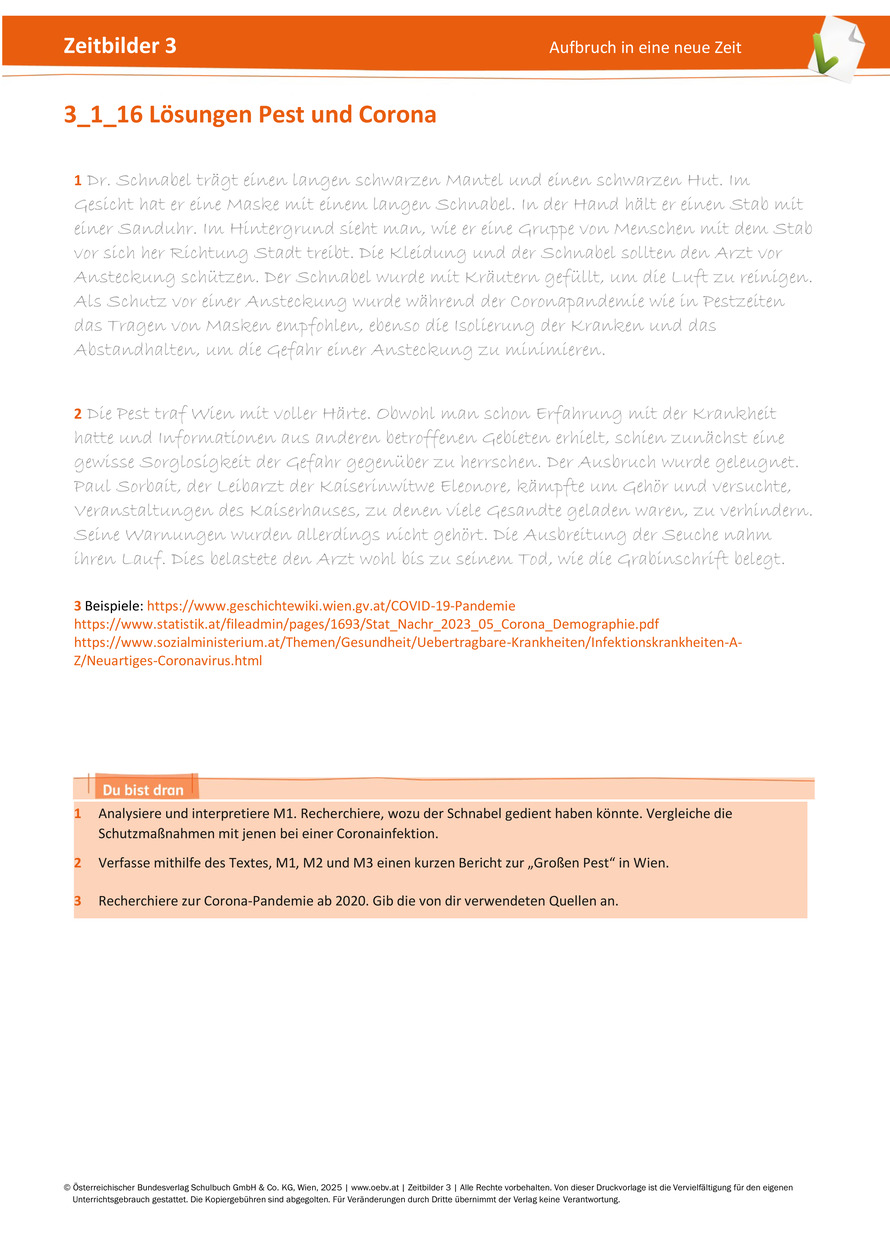 Zeitbilder 3

Aufbruch in eine neue Zeit

3_1_16 Lösungen Pest und Corona

1 Dr. Schnabel trägt einen langen schwarzen Mantel und einen schwarzen Hut. Im Gesicht hat er eine Maske mit einem langen Schnabel. In der Hand hält er einen Stab mit einer Sanduhr. Im Hintergrund sieht man, wie er eine Gruppe von Menschen mit dem Stab vor sich her Richtung Stadt treibt. Die Kleidung und der Schnabel sollten den Arzt vor Ansteckung schützen. Der Schnabel wurde mit Kräutern gefüllt, um die Luft zu reinigen. Als Schutz vor einer Ansteckung wurde während der Coronapandemie wie in Pestzeiten das Tragen von Masken empfohlen, ebenso die Isolierung der Kranken und das Abstandhalten, um die Gefahr einer Ansteckung zu minimieren.

2 Die Pest traf Wien mit voller Härte. Obwohl man schon Erfahrung mit der Krankheit hatte und Informationen aus anderen betroffenen Gebieten erhielt, schien zunächst eine gewisse Sorglosigkeit der Gefahr gegenüber zu herrschen. Der Ausbruch wurde geleugnet. Paul Sorbait, der Leibarzt der Kaiserinwitwe Eleonore, kämpfte um Gehör und versuchte, Veranstaltungen des Kaiserhauses, zu denen viele Gesandte geladen waren, zu verhindern. Seine Warnungen wurden allerdings nicht gehört. Die Ausbreitung der Seuche nahm ihren Lauf. Dies belastete den Arzt wohl bis zu seinem Tod, wie die Grabinschrift belegt.

3 Beispiele: https://www.geschichtewiki.wien.gv.at/COVID-19-Pandemie
https://www.statistik.at/fileadmin/pages/1693/Stat_Nachr_2023_05_Corona_Demographie.pdf
https://www.sozialministerium.at/Themen/Gesundheit/Uebertragbare-Krankheiten/Infektionskrankheiten-A-Z/Neuartiges-Coronavirus.html

Du bist dran

1 Analysiere und interpretiere M1. Recherchiere, wozu der Schnabel gedient haben könnte. Vergleiche die Schutzmaßnahmen mit jenen bei einer Coronainfektion.

2 Verfasse mithilfe des Textes, M1, M2 und M3 einen kurzen Bericht zur „Großen Pest“ in Wien.

3 Recherchiere zur Corona-Pandemie ab 2020. Gib die von dir verwendeten Quellen an.

© Österreichischer Bundesverlag Schulbuch GmbH & Co. KG, Wien, 2025 | www.oebv.at | Zeitbilder 3 | Alle Rechte vorbehalten. Von dieser Druckvorlage ist die Vervielfältigung für den eigenen Unterrichtsgebrauch gestattet. Die Kopiergebühren sind abgegolten. Für Veränderungen durch Dritte übernimmt der Verlag keine Verantwortung.